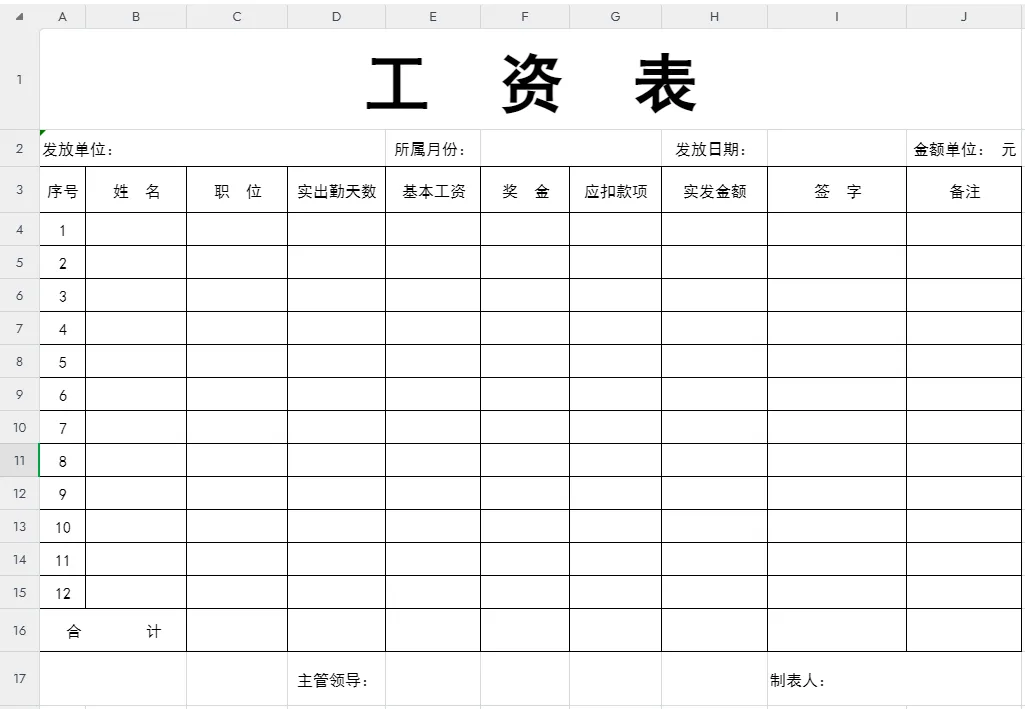 | | A | B | C | D | E | F | G | H | I | J |
|---|---|---|---|---|---|---|---|---|---|---|
| 1 | 工　资　表 | | | | | | | | | |
| 2 | 发放单位： | | | | 所属月份： | | | 发放日期： | | 金额单位：　元 |
| 3 | 序号 | 姓　名 | 职　位 | 实出勤天数 | 基本工资 | 奖　金 | 应扣款项 | 实发金额 | 签　字 | 备注 |
| 4 | 1 | | | | | | | | | |
| 5 | 2 | | | | | | | | | |
| 6 | 3 | | | | | | | | | |
| 7 | 4 | | | | | | | | | |
| 8 | 5 | | | | | | | | | |
| 9 | 6 | | | | | | | | | |
| 10 | 7 | | | | | | | | | |
| 11 | 8 | | | | | | | | | |
| 12 | 9 | | | | | | | | | |
| 13 | 10 | | | | | | | | | |
| 14 | 11 | | | | | | | | | |
| 15 | 12 | | | | | | | | | |
| 16 | 合　　计 | | | | | | | | | |
| 17 | | | | 主管领导： | | | | | 制表人： | |